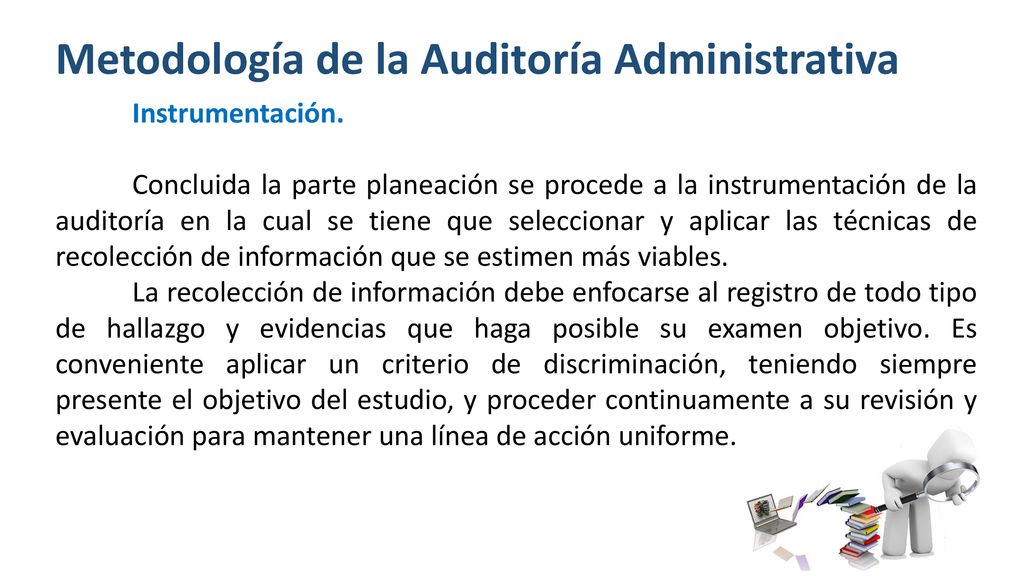 Metodología de la Auditoría Administrativa

Instrumentación.

Concluida la parte planeación se procede a la instrumentación de la auditoría en la cual se tiene que seleccionar y aplicar las técnicas de recolección de información que se estimen más viables.

La recolección de información debe enfocarse al registro de todo tipo de hallazgo y evidencias que haga posible su examen objetivo. Es conveniente aplicar un criterio de discriminación, teniendo siempre presente el objetivo del estudio, y proceder continuamente a su revisión y evaluación para mantener una línea de acción uniforme.